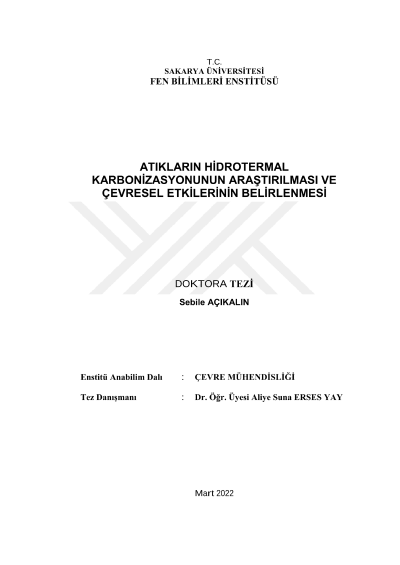 T.C.
SAKARYA ÜNİVERSİTESİ
FEN BİLİMLERİ ENSTİTÜSÜ

ATIKLARIN HİDROTERMAL KARBONİZASYONUNUN ARAŞTIRILMASI VE ÇEVRESEL ETKİLERİNİN BELİRLENMESİ

DOKTORA TEZİ

Sebile AÇIKALIN

Enstitü Anabilim Dalı : ÇEVRE MÜHENDİSLİĞİ

Tez Danışmanı : Dr. Öğr. Üyesi Aliye Suna ERSES YAY

Mart 2022